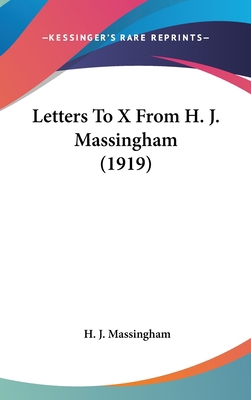 —KESSINGER'S RARE REPRINTS—

Letters To X From H. J. Massingham (1919)

H. J. Massingham